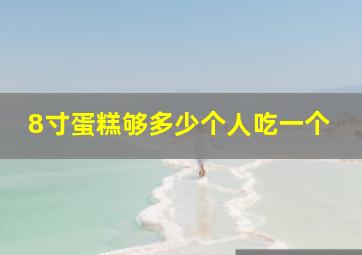 8寸蛋糕够多少个人吃一个